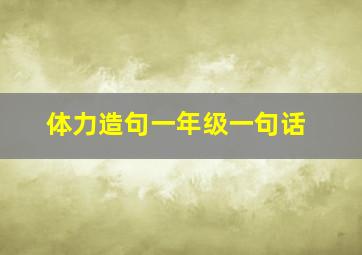 体力造句一年级一句话